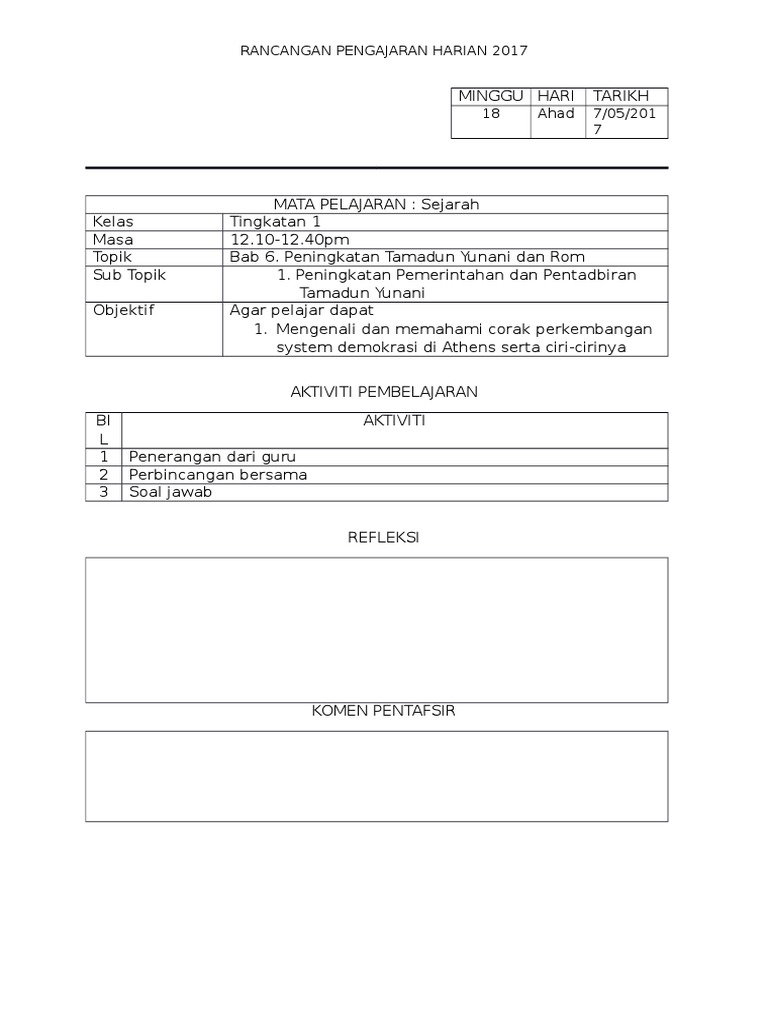 RANCANGAN PENGAJARAN HARIAN 2017

| MINGGU | HARI | TARIKH |
|---|---|---|
| 18 | Ahad | 7/05/2017 |

| MATA PELAJARAN : Sejarah | |
|---|---|
| Kelas | Tingkatan 1 |
| Masa | 12.10-12.40pm |
| Topik | Bab 6. Peningkatan Tamadun Yunani dan Rom |
| Sub Topik | 1. Peningkatan Pemerintahan dan Pentadbiran Tamadun Yunani |
| Objektif | Agar pelajar dapat 1. Mengenali dan memahami corak perkembangan system demokrasi di Athens serta ciri-cirinya |

AKTIVITI PEMBELAJARAN

| BIL | AKTIVITI |
|---|---|
| 1 | Penerangan dari guru |
| 2 | Perbincangan bersama |
| 3 | Soal jawab |

REFLEKSI

KOMEN PENTAFSIR